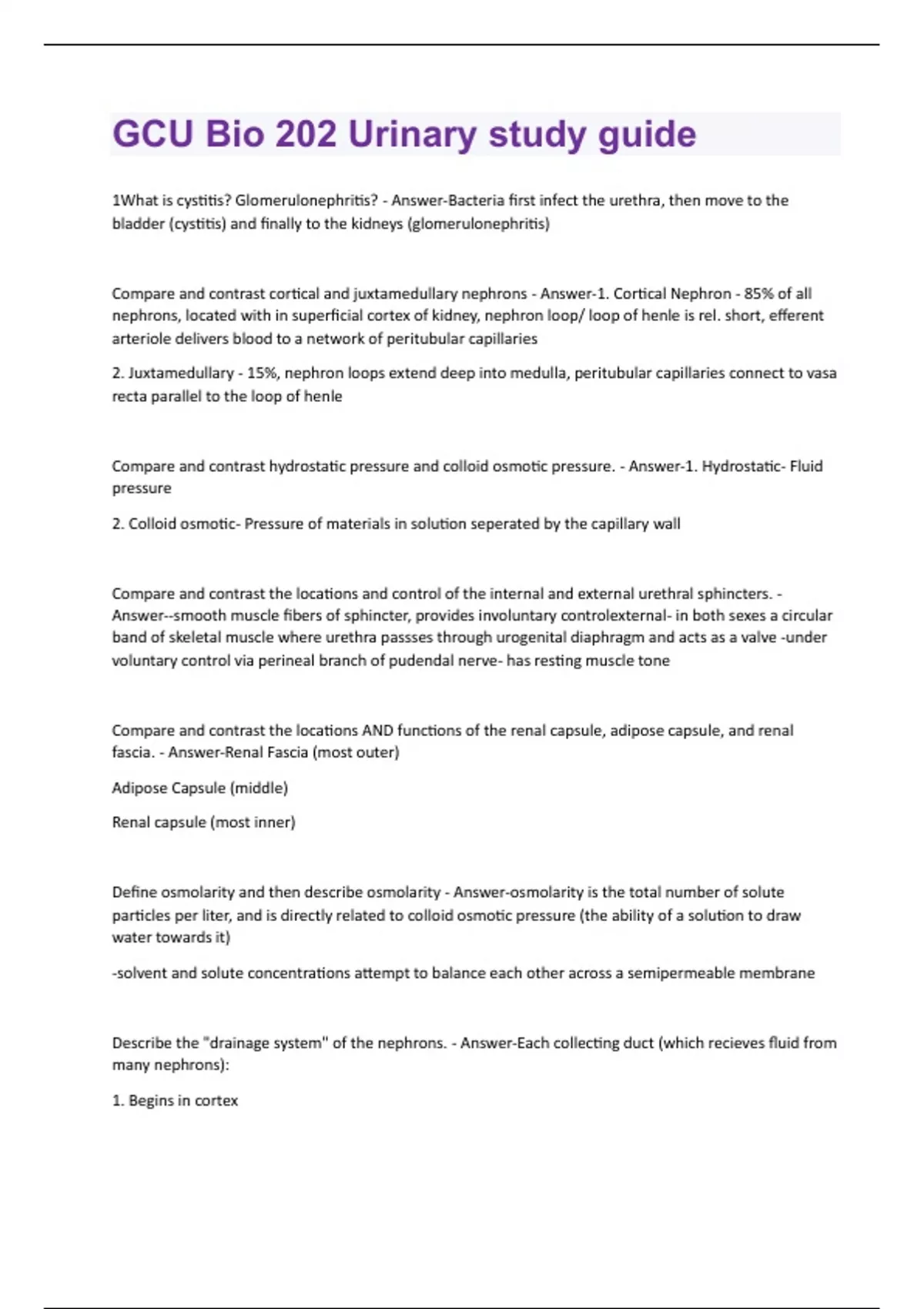 GCU Bio 202 Urinary study guide

1What is cystitis? Glomerulonephritis? - Answer-Bacteria first infect the urethra, then move to the bladder (cystitis) and finally to the kidneys (glomerulonephritis)

Compare and contrast cortical and juxtamedullary nephrons - Answer-1. Cortical Nephron - 85% of all nephrons, located with in superficial cortex of kidney, nephron loop/ loop of henle is rel. short, efferent arteriole delivers blood to a network of peritubular capillaries

2. Juxtamedullary - 15%, nephron loops extend deep into medulla, peritubular capillaries connect to vasa recta parallel to the loop of henle

Compare and contrast hydrostatic pressure and colloid osmotic pressure. - Answer-1. Hydrostatic- Fluid pressure

2. Colloid osmotic- Pressure of materials in solution seperated by the capillary wall

Compare and contrast the locations and control of the internal and external urethral sphincters. - Answer--smooth muscle fibers of sphincter, provides involuntary controlexternal- in both sexes a circular band of skeletal muscle where urethra passses through urogenital diaphragm and acts as a valve -under voluntary control via perineal branch of pudendal nerve- has resting muscle tone

Compare and contrast the locations AND functions of the renal capsule, adipose capsule, and renal fascia. - Answer-Renal Fascia (most outer)

Adipose Capsule (middle)

Renal capsule (most inner)

Define osmolarity and then describe osmolarity - Answer-osmolarity is the total number of solute particles per liter, and is directly related to colloid osmotic pressure (the ability of a solution to draw water towards it)

-solvent and solute concentrations attempt to balance each other across a semipermeable membrane

Describe the "drainage system" of the nephrons. - Answer-Each collecting duct (which recieves fluid from many nephrons):

1. Begins in cortex